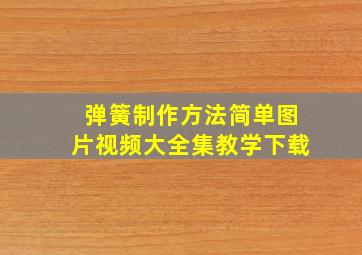 弹簧制作方法简单图片视频大全集教学下载